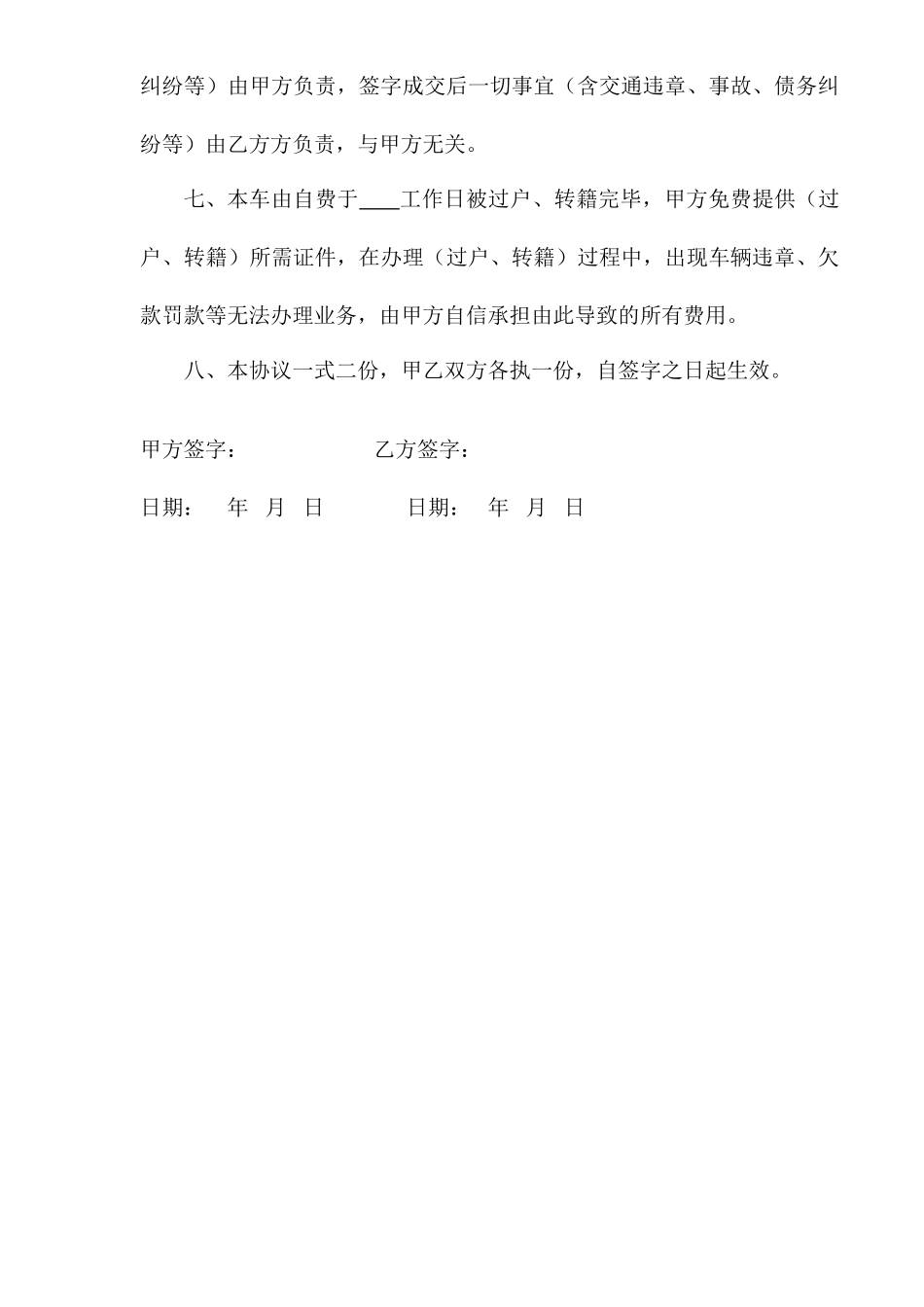 纠纷等）由甲方负责，签字成交后一切事宜（含交通违章、事故、债务纠纷等）由乙方方负责，与甲方无关。

七、本车由自费于____工作日被过户、转籍完毕，甲方免费提供（过户、转籍）所需证件，在办理（过户、转籍）过程中，出现车辆违章、欠款罚款等无法办理业务，由甲方自信承担由此导致的所有费用。

八、本协议一式二份，甲乙双方各执一份，自签字之日起生效。

甲方签字： 乙方签字：

日期： 年 月 日 日期： 年 月 日